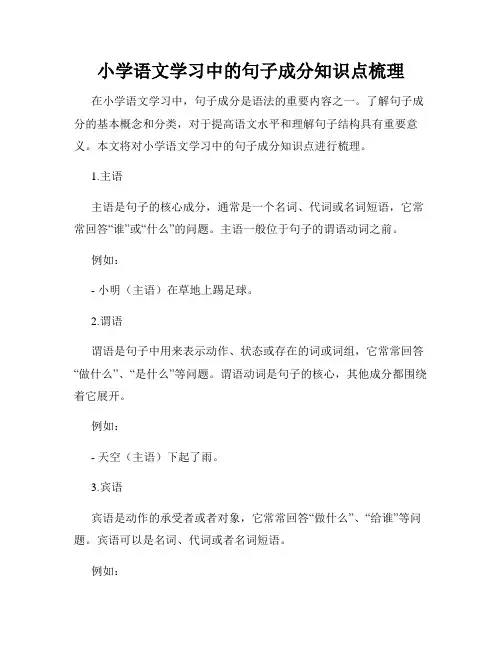 小学语文学习中的句子成分知识点梳理

在小学语文学习中，句子成分是语法的重要内容之一。了解句子成分的基本概念和分类，对于提高语文水平和理解句子结构具有重要意义。本文将对小学语文学习中的句子成分知识点进行梳理。

1.主语

主语是句子的核心成分，通常是一个名词、代词或名词短语，它常常回答“谁”或“什么”的问题。主语一般位于句子的谓语动词之前。

例如：

- 小明（主语）在草地上踢足球。

2.谓语

谓语是句子中用来表示动作、状态或存在的词或词组，它常常回答“做什么”、“是什么”等问题。谓语动词是句子的核心，其他成分都围绕着它展开。

例如：

- 天空（主语）下起了雨。

3.宾语

宾语是动作的承受者或者对象，它常常回答“做什么”、“给谁”等问题。宾语可以是名词、代词或者名词短语。

例如：